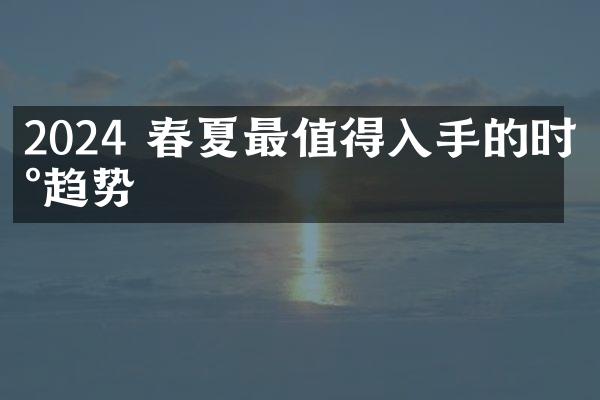 2024 春夏最值得入手的时°趋势